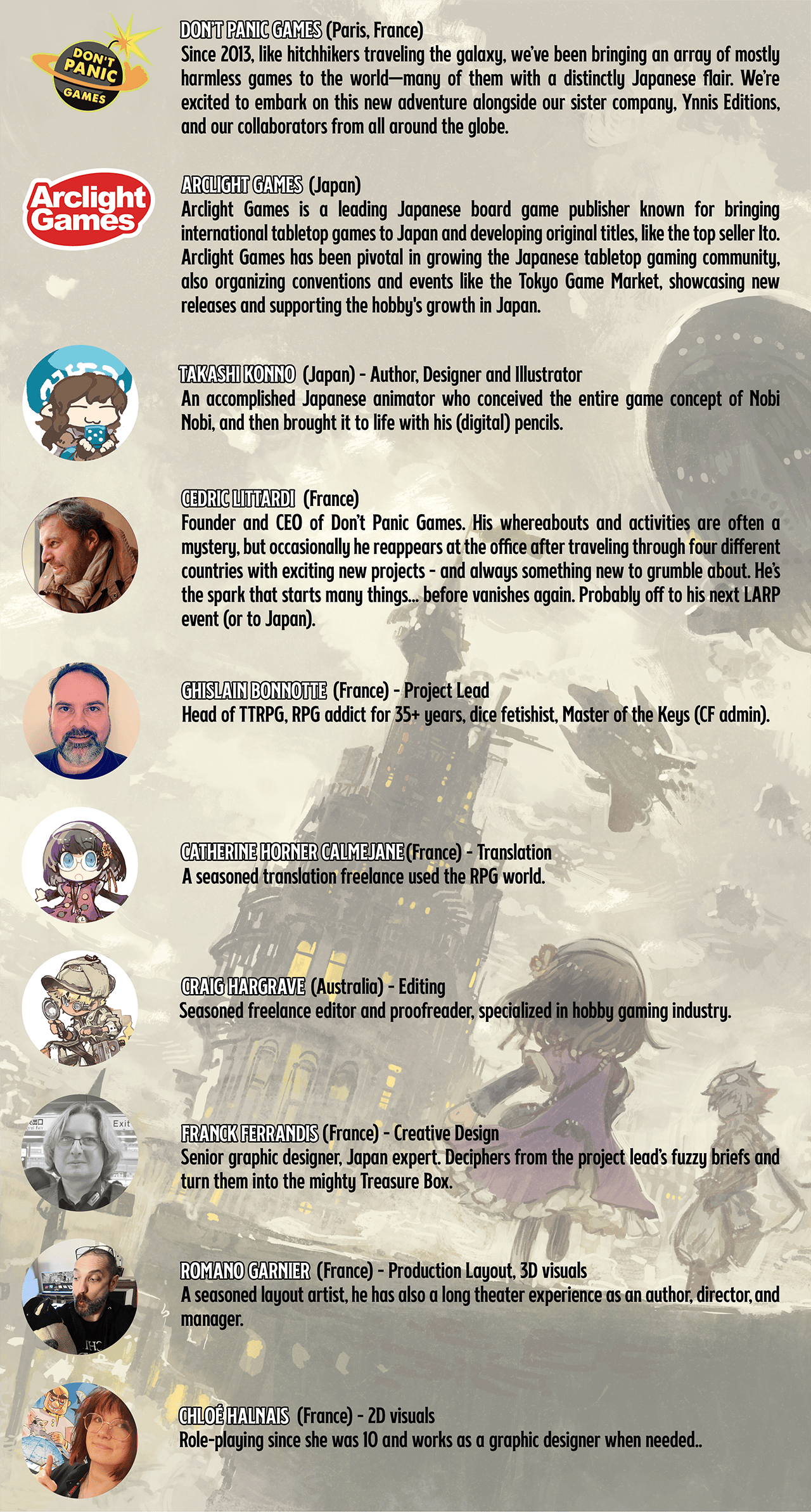 DON'T PANIC GAMES

DON'T PANIC GAMES (Paris, France)
Since 2013, like hitchhikers traveling the galaxy, we've been bringing an array of mostly harmless games to the world—many of them with a distinctly Japanese flair. We're excited to embark on this new adventure alongside our sister company, Ynnis Editions, and our collaborators from all around the globe.

Arclight Games

ARCLIGHT GAMES (Japan)
Arclight Games is a leading Japanese board game publisher known for bringing international tabletop games to Japan and developing original titles, like the top seller Ito. Arclight Games has been pivotal in growing the Japanese tabletop gaming community, also organizing conventions and events like the Tokyo Game Market, showcasing new releases and supporting the hobby's growth in Japan.

TAKASHI KONNO (Japan) - Author, Designer and Illustrator
An accomplished Japanese animator who conceived the entire game concept of Nobi Nobi, and then brought it to life with his (digital) pencils.

CEDRIC LITTARDI (France)
Founder and CEO of Don't Panic Games. His whereabouts and activities are often a mystery, but occasionally he reappears at the office after traveling through four different countries with exciting new projects - and always something new to grumble about. He's the spark that starts many things... before vanishes again. Probably off to his next LARP event (or to Japan).

GHISLAIN BONNOTTE (France) - Project Lead
Head of TTRPG, RPG addict for 35+ years, dice fetishist, Master of the Keys (CF admin).

CATHERINE HORNER CALMEJANE (France) - Translation
A seasoned translation freelance used the RPG world.

CRAIG HARGRAVE (Australia) - Editing
Seasoned freelance editor and proofreader, specialized in hobby gaming industry.

FRANCK FERRANDIS (France) - Creative Design
Senior graphic designer, Japan expert. Deciphers from the project lead's fuzzy briefs and turn them into the mighty Treasure Box.

ROMANO GARNIER (France) - Production Layout, 3D visuals
A seasoned layout artist, he has also a long theater experience as an author, director, and manager.

CHLOÉ HALNAIS (France) - 2D visuals
Role-playing since she was 10 and works as a graphic designer when needed..